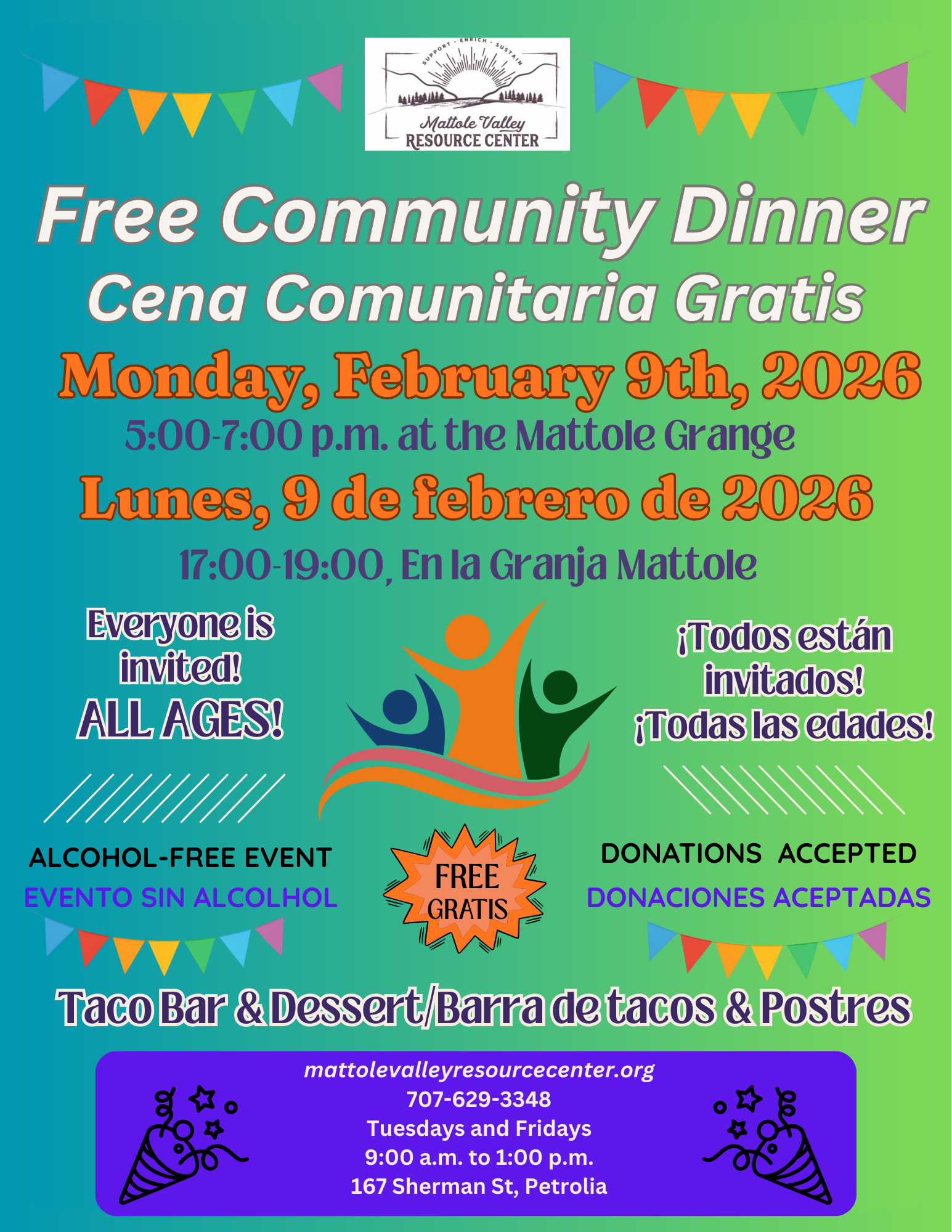 SUPPORT · ENRICH · SUSTAIN
Mattole Valley
RESOURCE CENTER

Free Community Dinner
Cena Comunitaria Gratis

Monday, February 9th, 2026
5:00-7:00 p.m. at the Mattole Grange
Lunes, 9 de febrero de 2026
17:00-19:00, En la Granja Mattole

Everyone is invited!
ALL AGES!

¡Todos están invitados!
¡Todas las edades!

ALCOHOL-FREE EVENT
EVENTO SIN ALCOLHOL

FREE
GRATIS

DONATIONS ACCEPTED
DONACIONES ACEPTADAS

Taco Bar & Dessert/Barra de tacos & Postres

mattolevalleyresourcecenter.org
707-629-3348
Tuesdays and Fridays
9:00 a.m. to 1:00 p.m.
167 Sherman St, Petrolia